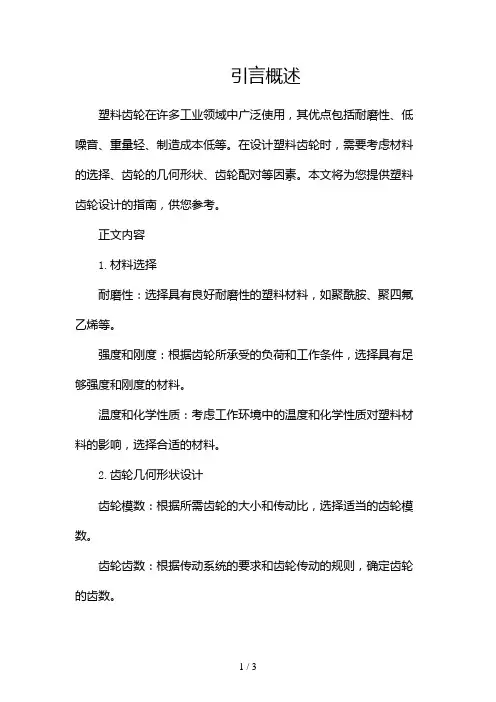 引言概述

塑料齿轮在许多工业领域中广泛使用，其优点包括耐磨性、低噪音、重量轻、制造成本低等。在设计塑料齿轮时，需要考虑材料的选择、齿轮的几何形状、齿轮配对等因素。本文将为您提供塑料齿轮设计的指南，供您参考。

正文内容

1. 材料选择

耐磨性：选择具有良好耐磨性的塑料材料，如聚酰胺、聚四氟乙烯等。

强度和刚度：根据齿轮所承受的负荷和工作条件，选择具有足够强度和刚度的材料。

温度和化学性质：考虑工作环境中的温度和化学性质对塑料材料的影响，选择合适的材料。

2. 齿轮几何形状设计

齿轮模数：根据所需齿轮的大小和传动比，选择适当的齿轮模数。

齿轮齿数：根据传动系统的要求和齿轮传动的规则，确定齿轮的齿数。

1 / 3